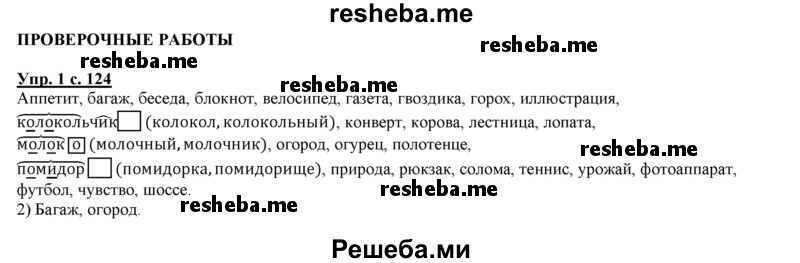 resheba.me

ПРОВЕРОЧНЫЕ РАБОТЫ

resheba.me

resheba.me

Упр. 1 с. 124

resheba.me

Аппетит, багаж, беседа, блокнот, велосипед, газета, гвоздика, горох, иллюстрация, колокольчик (колокол, колокольный), конверт, корова, лестница, лопата, молоко (молочный, молочник), огород, огурец, полотенце, помидор (помидорка, помидорище), природа, рюкзак, солома, теннис, урожай, фотоаппарат, футбол, чувство, шоссе.

resheba.me

resheba.me

2) Багаж, огород.

resheba.me

Решеба.ми